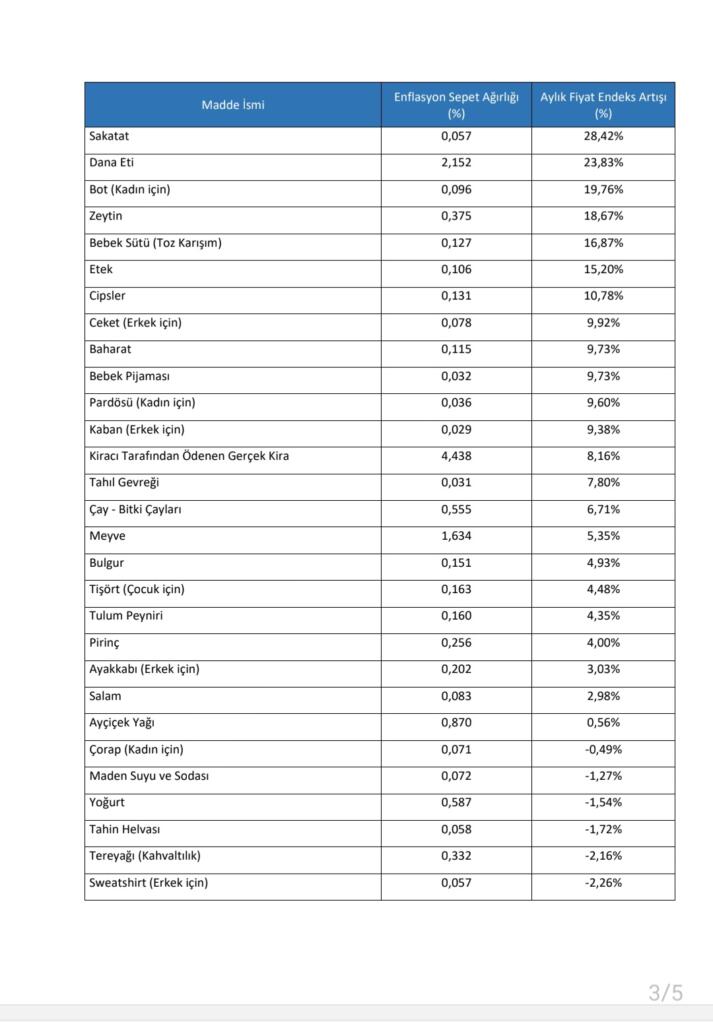 | Madde İsmi | Enflasyon Sepet Ağırlığı (%) | Aylık Fiyat Endeks Artışı (%) |
|---|---|---|
| Sakatat | 0,057 | 28,42% |
| Dana Eti | 2,152 | 23,83% |
| Bot (Kadın için) | 0,096 | 19,76% |
| Zeytin | 0,375 | 18,67% |
| Bebek Sütü (Toz Karışım) | 0,127 | 16,87% |
| Etek | 0,106 | 15,20% |
| Cipsler | 0,131 | 10,78% |
| Ceket (Erkek için) | 0,078 | 9,92% |
| Baharat | 0,115 | 9,73% |
| Bebek Pijaması | 0,032 | 9,73% |
| Pardösü (Kadın için) | 0,036 | 9,60% |
| Kaban (Erkek için) | 0,029 | 9,38% |
| Kiracı Tarafından Ödenen Gerçek Kira | 4,438 | 8,16% |
| Tahıl Gevreği | 0,031 | 7,80% |
| Çay - Bitki Çayları | 0,555 | 6,71% |
| Meyve | 1,634 | 5,35% |
| Bulgur | 0,151 | 4,93% |
| Tişört (Çocuk için) | 0,163 | 4,48% |
| Tulum Peyniri | 0,160 | 4,35% |
| Pirinç | 0,256 | 4,00% |
| Ayakkabı (Erkek için) | 0,202 | 3,03% |
| Salam | 0,083 | 2,98% |
| Ayçiçek Yağı | 0,870 | 0,56% |
| Çorap (Kadın için) | 0,071 | -0,49% |
| Maden Suyu ve Sodası | 0,072 | -1,27% |
| Yoğurt | 0,587 | -1,54% |
| Tahin Helvası | 0,058 | -1,72% |
| Tereyağı (Kahvaltılık) | 0,332 | -2,16% |
| Sweatshirt (Erkek için) | 0,057 | -2,26% |

3/5